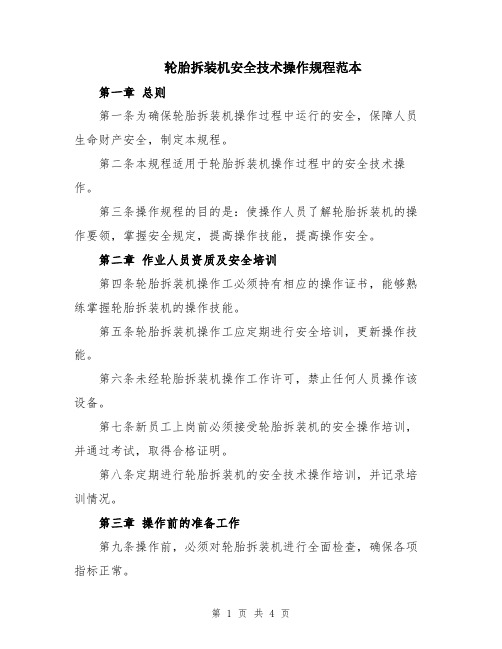 轮胎拆装机安全技术操作规程范本

第一章 总则

第一条为确保轮胎拆装机操作过程中运行的安全，保障人员生命财产安全，制定本规程。

第二条本规程适用于轮胎拆装机操作过程中的安全技术操作。

第三条操作规程的目的是：使操作人员了解轮胎拆装机的操作要领，掌握安全规定，提高操作技能，提高操作安全。

第二章 作业人员资质及安全培训

第四条轮胎拆装机操作工必须持有相应的操作证书，能够熟练掌握轮胎拆装机的操作技能。

第五条轮胎拆装机操作工应定期进行安全培训，更新操作技能。

第六条未经轮胎拆装机操作工作许可，禁止任何人员操作该设备。

第七条新员工上岗前必须接受轮胎拆装机的安全操作培训，并通过考试，取得合格证明。

第八条定期进行轮胎拆装机的安全技术操作培训，并记录培训情况。

第三章 操作前的准备工作

第九条操作前，必须对轮胎拆装机进行全面检查，确保各项指标正常。

第 1 页 共 4 页